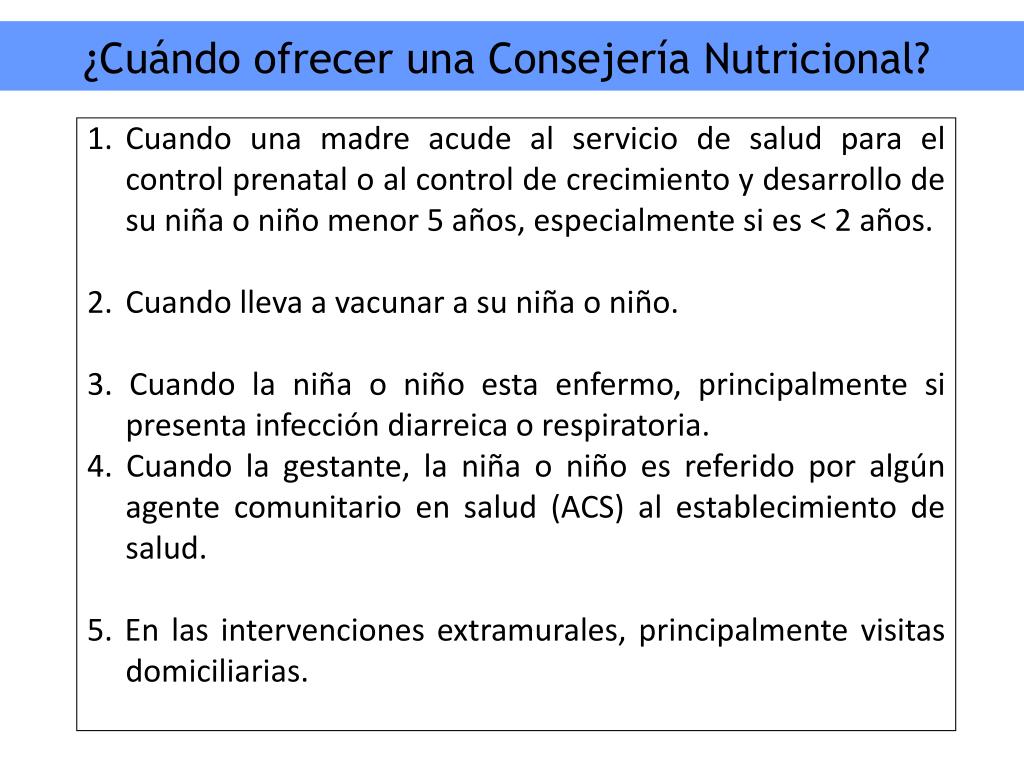 ¿Cuándo ofrecer una Consejería Nutricional?

1. Cuando una madre acude al servicio de salud para el control prenatal o al control de crecimiento y desarrollo de su niña o niño menor 5 años, especialmente si es < 2 años.

2. Cuando lleva a vacunar a su niña o niño.

3. Cuando la niña o niño esta enfermo, principalmente si presenta infección diarreica o respiratoria.
4. Cuando la gestante, la niña o niño es referido por algún agente comunitario en salud (ACS) al establecimiento de salud.

5. En las intervenciones extramurales, principalmente visitas domiciliarias.